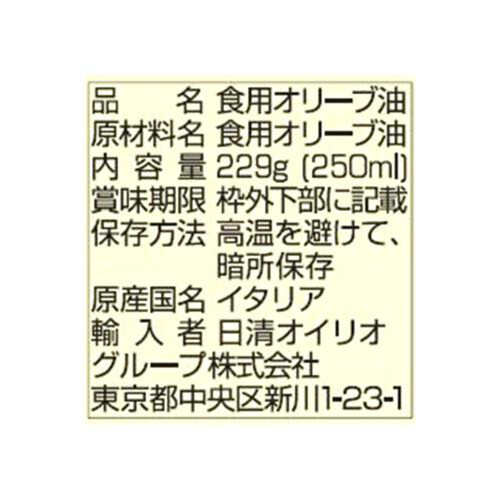 品　　名　食用オリーブ油
原材料名　食用オリーブ油
内 容 量　229g (250ml)
賞味期限　枠外下部に記載
保存方法　高温を避けて、暗所保存
原産国名　イタリア
輸 入 者　日清オイリオグループ株式会社
東京都中央区新川1-23-1